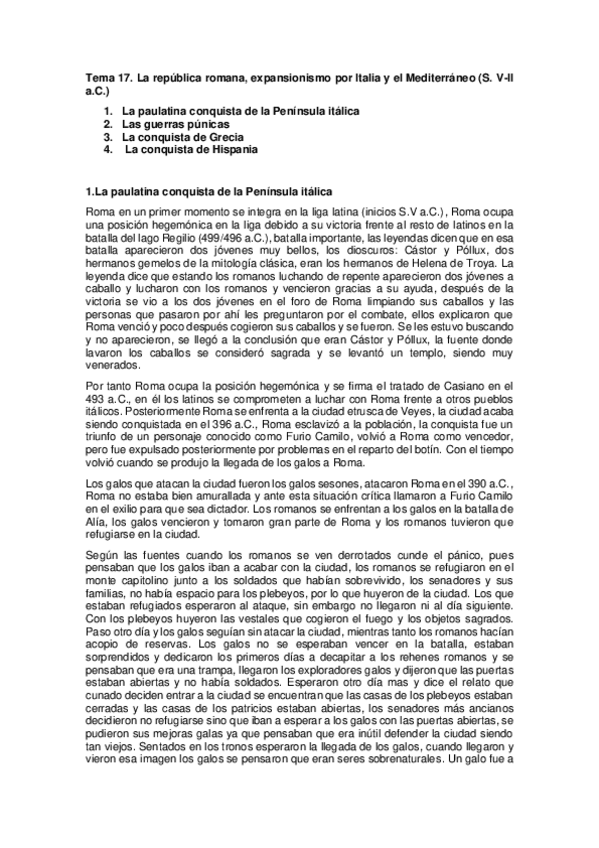 Tema 17. La república romana, expansionismo por Italia y el Mediterráneo (S. V-II a.C.)

1. La paulatina conquista de la Península itálica
2. Las guerras púnicas
3. La conquista de Grecia
4. La conquista de Hispania

1.La paulatina conquista de la Península itálica

Roma en un primer momento se integra en la liga latina (inicios S.V a.C.), Roma ocupa una posición hegemónica en la liga debido a su victoria frente al resto de latinos en la batalla del lago Regilio (499/496 a.C.), batalla importante, las leyendas dicen que en esa batalla aparecieron dos jóvenes muy bellos, los dioscuros: Cástor y Póllux, dos hermanos gemelos de la mitología clásica, eran los hermanos de Helena de Troya. La leyenda dice que estando los romanos luchando de repente aparecieron dos jóvenes a caballo y lucharon con los romanos y vencieron gracias a su ayuda, después de la victoria se vio a los dos jóvenes en el foro de Roma limpiando sus caballos y las personas que pasaron por ahí les preguntaron por el combate, ellos explicaron que Roma venció y poco después cogieron sus caballos y se fueron. Se les estuvo buscando y no aparecieron, se llegó a la conclusión que eran Cástor y Póllux, la fuente donde lavaron los caballos se consideró sagrada y se levantó un templo, siendo muy venerados.

Por tanto Roma ocupa la posición hegemónica y se firma el tratado de Casiano en el 493 a.C., en él los latinos se comprometen a luchar con Roma frente a otros pueblos itálicos. Posteriormente Roma se enfrenta a la ciudad etrusca de Veyes, la ciudad acaba siendo conquistada en el 396 a.C., Roma esclavizó a la población, la conquista fue un triunfo de un personaje conocido como Furio Camilo, volvió a Roma como vencedor, pero fue expulsado posteriormente por problemas en el reparto del botín. Con el tiempo volvió cuando se produjo la llegada de los galos a Roma.

Los galos que atacan la ciudad fueron los galos sesones, atacaron Roma en el 390 a.C., Roma no estaba bien amurallada y ante esta situación crítica llamaron a Furio Camilo en el exilio para que sea dictador. Los romanos se enfrentan a los galos en la batalla de Alía, los galos vencieron y tomaron gran parte de Roma y los romanos tuvieron que refugiarse en la ciudad.

Según las fuentes cuando los romanos se ven derrotados cunde el pánico, pues pensaban que los galos iban a acabar con la ciudad, los romanos se refugiaron en el monte capitolino junto a los soldados que habían sobrevivido, los senadores y sus familias, no había espacio para los plebeyos, por lo que huyeron de la ciudad. Los que estaban refugiados esperaron al ataque, sin embargo no llegaron ni al día siguiente. Con los plebeyos huyeron las vestales que cogieron el fuego y los objetos sagrados. Paso otro día y los galos seguían sin atacar la ciudad, mientras tanto los romanos hacían acopio de reservas. Los galos no se esperaban vencer en la batalla, estaban sorprendidos y dedicaron los primeros días a decapitar a los rehenes romanos y se pensaban que era una trampa, llegaron los exploradores galos y dijeron que las puertas estaban abiertas y no había soldados. Esperaron otro día mas y dice el relato que cunado deciden entrar a la ciudad se encuentran que las casas de los plebeyos estaban cerradas y las casas de los patricios estaban abiertas, los senadores más ancianos decidieron no refugiarse sino que iban a esperar a los galos con las puertas abiertas, se pudieron sus mejoras galas ya que pensaban que era inútil defender la ciudad siendo tan viejos. Sentados en los tronos esperaron la llegada de los galos, cuando llegaron y vieron esa imagen los galos se pensaron que eran seres sobrenaturales. Un galo fue a